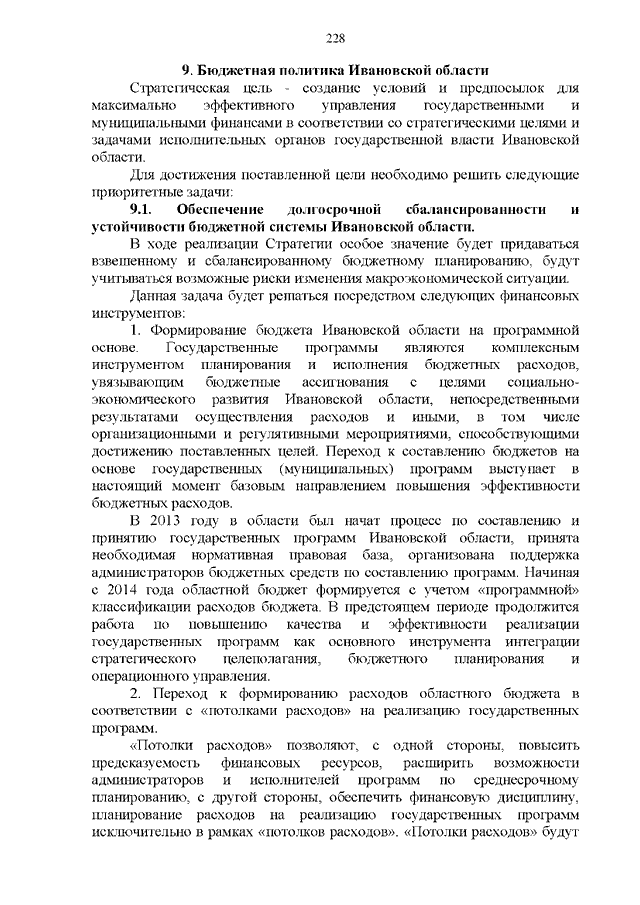 228

9. Бюджетная политика Ивановской области

Стратегическая цель - создание условий и предпосылок для максимально эффективного управления государственными и муниципальными финансами в соответствии со стратегическими целями и задачами исполнительных органов государственной власти Ивановской области.

Для достижения поставленной цели необходимо решить следующие приоритетные задачи:

9.1. Обеспечение долгосрочной сбалансированности и устойчивости бюджетной системы Ивановской области.

В ходе реализации Стратегии особое значение будет придаваться взвешенному и сбалансированному бюджетному планированию, будут учитываться возможные риски изменения макроэкономической ситуации.

Данная задача будет решаться посредством следующих финансовых инструментов:

1. Формирование бюджета Ивановской области на программной основе. Государственные программы являются комплексным инструментом планирования и исполнения бюджетных расходов, увязывающим бюджетные ассигнования с целями социально-экономического развития Ивановской области, непосредственными результатами осуществления расходов и иными, в том числе организационными и регулятивными мероприятиями, способствующими достижению поставленных целей. Переход к составлению бюджетов на основе государственных (муниципальных) программ выступает в настоящий момент базовым направлением повышения эффективности бюджетных расходов.

В 2013 году в области был начат процесс по составлению и принятию государственных программ Ивановской области, принята необходимая нормативная правовая база, организована поддержка администраторов бюджетных средств по составлению программ. Начиная с 2014 года областной бюджет формируется с учетом «программной» классификации расходов бюджета. В предстоящем периоде продолжится работа по повышению качества и эффективности реализации государственных программ как основного инструмента интеграции стратегического целеполагания, бюджетного планирования и операционного управления.

2. Переход к формированию расходов областного бюджета в соответствии с «потолками расходов» на реализацию государственных программ.

«Потолки расходов» позволяют, с одной стороны, повысить предсказуемость финансовых ресурсов, расширить возможности администраторов и исполнителей программ по среднесрочному планированию, с другой стороны, обеспечить финансовую дисциплину, планирование расходов на реализацию государственных программ исключительно в рамках «потолков расходов». «Потолки расходов» будут